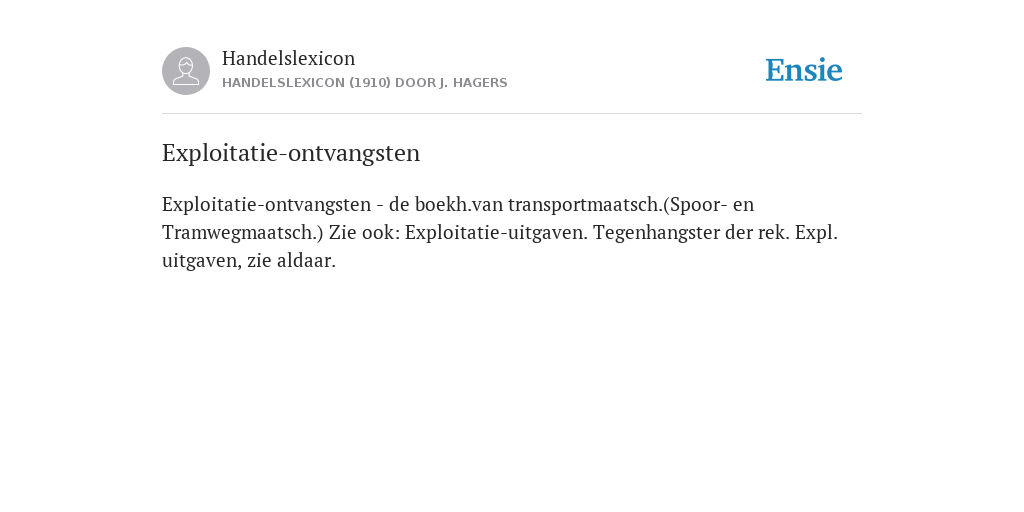 Handelslexicon
HANDELSLEXICON (1910) DOOR J. HAGERS

Ensie

Exploitatie-ontvangsten

Exploitatie-ontvangsten - de boekh.van transportmaatsch.(Spoor- en Tramwegmaatsch.) Zie ook: Exploitatie-uitgaven. Tegenhangster der rek. Expl. uitgaven, zie aldaar.